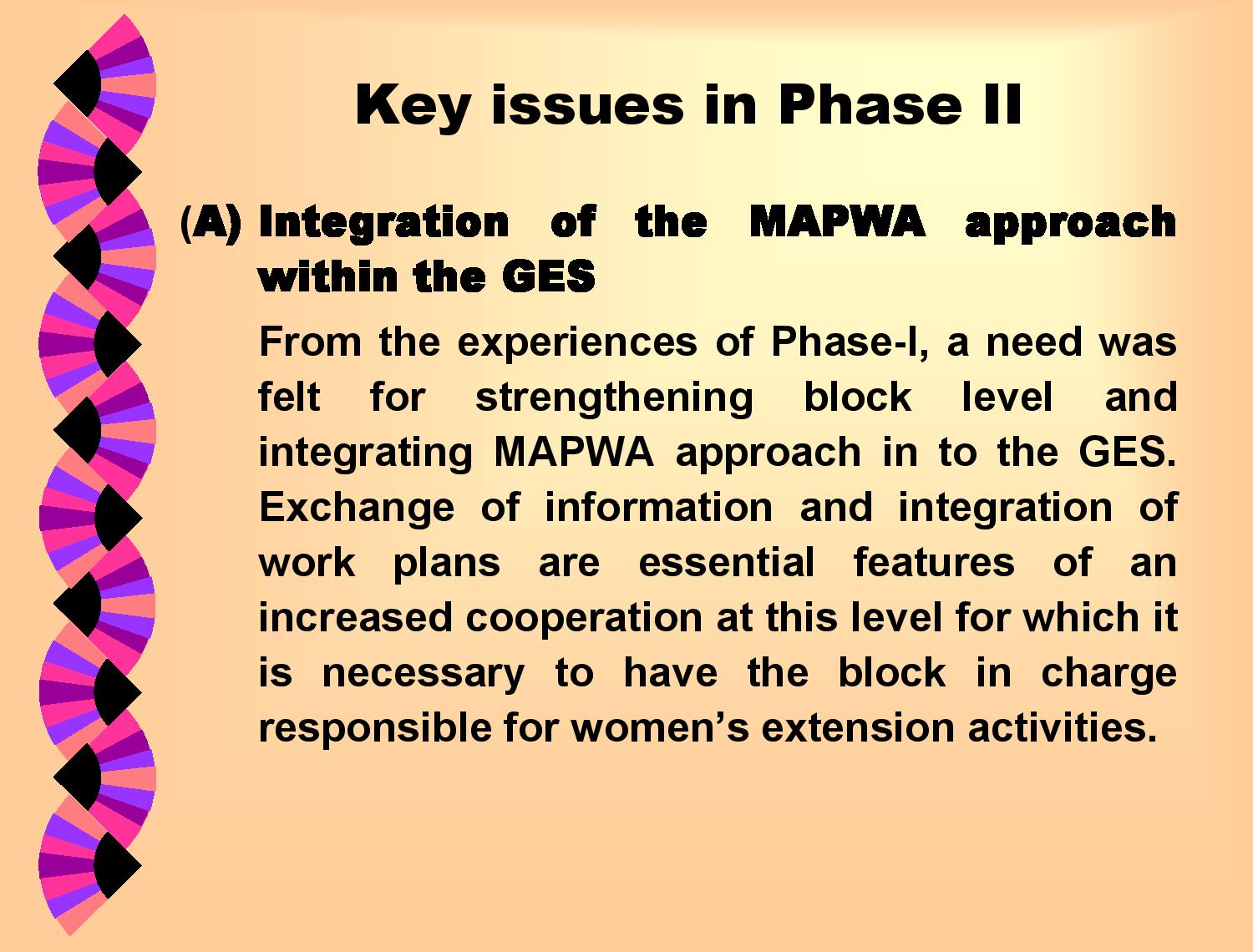 Key issues in Phase II

(A) Integration of the MAPWA approach within the GES

From the experiences of Phase-I, a need was felt for strengthening block level and integrating MAPWA approach in to the GES. Exchange of information and integration of work plans are essential features of an increased cooperation at this level for which it is necessary to have the block in charge responsible for women’s extension activities.